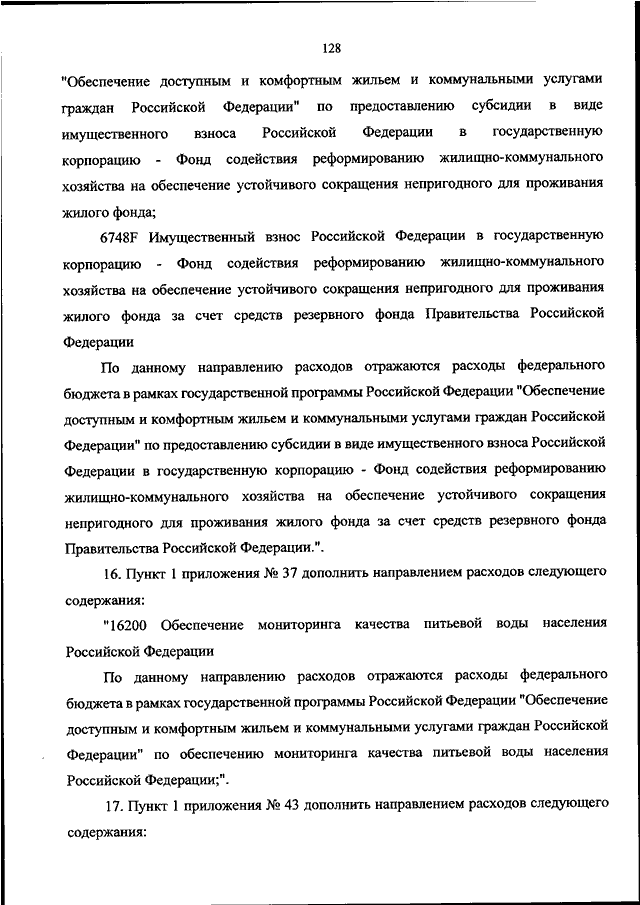 128

"Обеспечение доступным и комфортным жильем и коммунальными услугами граждан Российской Федерации" по предоставлению субсидии в виде имущественного взноса Российской Федерации в государственную корпорацию - Фонд содействия реформированию жилищно-коммунального хозяйства на обеспечение устойчивого сокращения непригодного для проживания жилого фонда;

6748F Имущественный взнос Российской Федерации в государственную корпорацию - Фонд содействия реформированию жилищно-коммунального хозяйства на обеспечение устойчивого сокращения непригодного для проживания жилого фонда за счет средств резервного фонда Правительства Российской Федерации

По данному направлению расходов отражаются расходы федерального бюджета в рамках государственной программы Российской Федерации "Обеспечение доступным и комфортным жильем и коммунальными услугами граждан Российской Федерации" по предоставлению субсидии в виде имущественного взноса Российской Федерации в государственную корпорацию - Фонд содействия реформированию жилищно-коммунального хозяйства на обеспечение устойчивого сокращения непригодного для проживания жилого фонда за счет средств резервного фонда Правительства Российской Федерации.".

16. Пункт 1 приложения № 37 дополнить направлением расходов следующего содержания:

"16200 Обеспечение мониторинга качества питьевой воды населения Российской Федерации

По данному направлению расходов отражаются расходы федерального бюджета в рамках государственной программы Российской Федерации "Обеспечение доступным и комфортным жильем и коммунальными услугами граждан Российской Федерации" по обеспечению мониторинга качества питьевой воды населения Российской Федерации;".

17. Пункт 1 приложения № 43 дополнить направлением расходов следующего содержания: